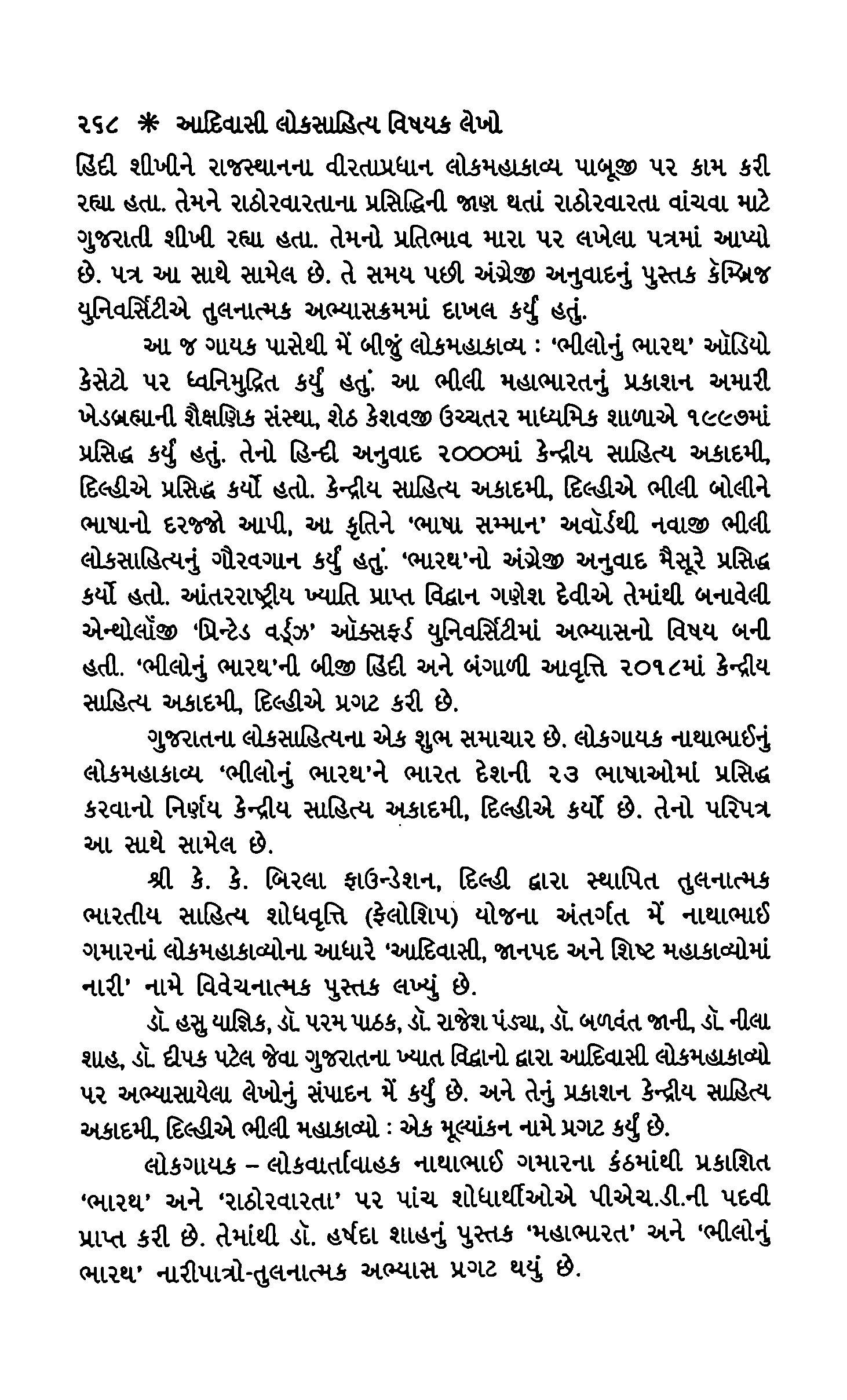 ૨૬૮ ✳ આદિવાસી લોકસાહિત્ય વિષયક લેખો

હિંદી શીખીને રાજસ્થાનના વીરતાપ્રધાન લોકમહાકાવ્ય પાબૂજી પર કામ કરી રહ્યા હતા. તેમને રાઠોરવારતાના પ્રસિદ્ધિની જાણ થતાં રાઠોરવારતા વાંચવા માટે ગુજરાતી શીખી રહ્યા હતા. તેમનો પ્રતિભાવ મારા પર લખેલા પત્રમાં આપ્યો છે. પત્ર આ સાથે સામેલ છે. તે સમય પછી અંગ્રેજી અનુવાદનું પુસ્તક કેમ્બ્રિજ યુનિવર્સિટીએ તુલનાત્મક અભ્યાસક્રમમાં દાખલ કર્યું હતું.

આ જ ગાયક પાસેથી મેં બીજું લોકમહાકાવ્ય : 'ભીલોનું ભારથ' ઑડિયો કેસેટો પર ધ્વનિમુદ્રિત કર્યું હતું. આ ભીલી મહાભારતનું પ્રકાશન અમારી ખેડબ્રહ્માની શૈક્ષણિક સંસ્થા, શેઠ કેશવજી ઉચ્ચતર માધ્યમિક શાળાએ ૧૯૯૭માં પ્રસિદ્ધ કર્યું હતું. તેનો હિન્દી અનુવાદ ૨૦૦૦માં કેન્દ્રીય સાહિત્ય અકાદમી, દિલ્હીએ પ્રસિદ્ધ કર્યો હતો. કેન્દ્રીય સાહિત્ય અકાદમી, દિલ્હીએ ભીલી બોલીને ભાષાનો દરજ્જો આપી, આ કૃતિને 'ભાષા સમ્માન' અવૉર્ડથી નવાજી ભીલી લોકસાહિત્યનું ગૌરવગાન કર્યું હતું. 'ભારથ'નો અંગ્રેજી અનુવાદ મૈસૂરે પ્રસિદ્ધ કર્યો હતો. આંતરરાષ્ટ્રીય ખ્યાતિ પ્રાપ્ત વિદ્વાન ગણેશ દેવીએ તેમાંથી બનાવેલી એન્થોલૉજી 'પ્રિન્ટેડ વર્ડ્ઝ' ઑક્સફર્ડ યુનિવર્સિટીમાં અભ્યાસનો વિષય બની હતી. 'ભીલોનું ભારથ'ની બીજી હિંદી અને બંગાળી આવૃત્તિ ૨૦૧૮માં કેન્દ્રીય સાહિત્ય અકાદમી, દિલ્હીએ પ્રગટ કરી છે.

ગુજરાતના લોકસાહિત્યના એક શુભ સમાચાર છે. લોકગાયક નાથાભાઈનું લોકમહાકાવ્ય 'ભીલોનું ભારથ'ને ભારત દેશની ૨૩ ભાષાઓમાં પ્રસિદ્ધ કરવાનો નિર્ણય કેન્દ્રીય સાહિત્ય અકાદમી, દિલ્હીએ કર્યો છે. તેનો પરિપત્ર આ સાથે સામેલ છે.

શ્રી કે. કે. બિરલા ફાઉન્ડેશન, દિલ્હી દ્વારા સ્થાપિત તુલનાત્મક ભારતીય સાહિત્ય શોધવૃત્તિ (ફેલોશિપ) યોજના અંતર્ગત મેં નાથાભાઈ ગમારનાં લોકમહાકાવ્યોના આધારે 'આદિવાસી, જાનપદ અને શિષ્ટ મહાકાવ્યોમાં નારી' નામે વિવેચનાત્મક પુસ્તક લખ્યું છે.

ડૉ. હસુ યાજ્ઞિક, ડૉ. પરમ પાઠક, ડૉ. રાજેશ પંડ્યા, ડૉ. બળવંત જાની, ડૉ. નીલા શાહ, ડૉ. દીપક પટેલ જેવા ગુજરાતના ખ્યાત વિદ્વાનો દ્વારા આદિવાસી લોકમહાકાવ્યો પર અભ્યાસાયેલા લેખોનું સંપાદન મેં કર્યું છે. અને તેનું પ્રકાશન કેન્દ્રીય સાહિત્ય અકાદમી, દિલ્હીએ ભીલી મહાકાવ્યો : એક મૂલ્યાંકન નામે પ્રગટ કર્યું છે.

લોકગાયક – લોકવાર્તાવાહક નાથાભાઈ ગમારના કંઠમાંથી પ્રકાશિત 'ભારથ' અને 'રાઠોરવારતા' પર પાંચ શોધાર્થીઓએ પીએચ.ડી.ની પદવી પ્રાપ્ત કરી છે. તેમાંથી ડૉ. હર્ષદા શાહનું પુસ્તક 'મહાભારત' અને 'ભીલોનું ભારથ' નારીપાત્રો-તુલનાત્મક અભ્યાસ પ્રગટ થયું છે.